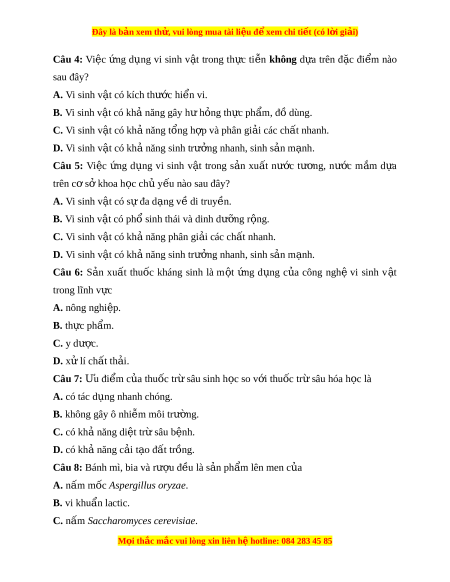 Đây là bản xem thử, vui lòng mua tài liệu để xem chi tiết (có lời giải)

Câu 4: Việc ứng dụng vi sinh vật trong thực tiễn không dựa trên đặc điểm nào sau đây?

A. Vi sinh vật có kích thước hiển vi.

B. Vi sinh vật có khả năng gây hư hỏng thực phẩm, đồ dùng.

C. Vi sinh vật có khả năng tổng hợp và phân giải các chất nhanh.

D. Vi sinh vật có khả năng sinh trưởng nhanh, sinh sản mạnh.

Câu 5: Việc ứng dụng vi sinh vật trong sản xuất nước tương, nước mắm dựa trên cơ sở khoa học chủ yếu nào sau đây?

A. Vi sinh vật có sự đa dạng về di truyền.

B. Vi sinh vật có phổ sinh thái và dinh dưỡng rộng.

C. Vi sinh vật có khả năng phân giải các chất nhanh.

D. Vi sinh vật có khả năng sinh trưởng nhanh, sinh sản mạnh.

Câu 6: Sản xuất thuốc kháng sinh là một ứng dụng của công nghệ vi sinh vật trong lĩnh vực

A. nông nghiệp.

B. thực phẩm.

C. y dược.

D. xử lí chất thải.

Câu 7: Ưu điểm của thuốc trừ sâu sinh học so với thuốc trừ sâu hóa học là

A. có tác dụng nhanh chóng.

B. không gây ô nhiễm môi trường.

C. có khả năng diệt trừ sâu bệnh.

D. có khả năng cải tạo đất trồng.

Câu 8: Bánh mì, bia và rượu đều là sản phẩm lên men của

A. nấm mốc Aspergillus oryzae.

B. vi khuẩn lactic.

C. nấm Saccharomyces cerevisiae.

Mọi thắc mắc vui lòng xin liên hệ hotline: 084 283 45 85